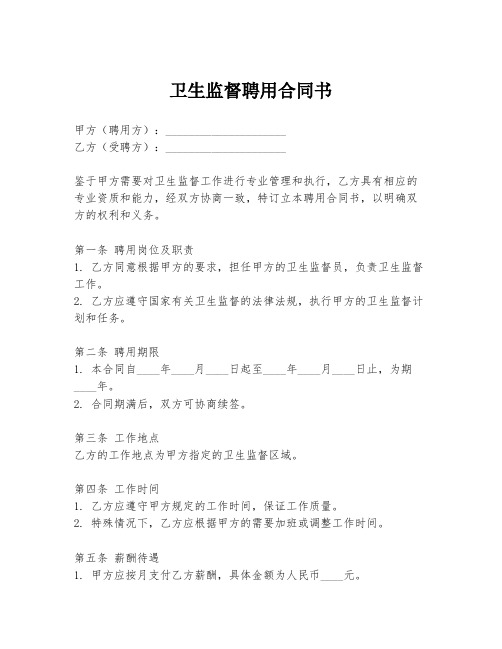 卫生监督聘用合同书

甲方（聘用方）：____________________
乙方（受聘方）：____________________

鉴于甲方需要对卫生监督工作进行专业管理和执行，乙方具有相应的专业资质和能力，经双方协商一致，特订立本聘用合同书，以明确双方的权利和义务。

第一条 聘用岗位及职责
1. 乙方同意根据甲方的要求，担任甲方的卫生监督员，负责卫生监督工作。
2. 乙方应遵守国家有关卫生监督的法律法规，执行甲方的卫生监督计划和任务。

第二条 聘用期限
1. 本合同自____年____月____日起至____年____月____日止，为期____年。
2. 合同期满后，双方可协商续签。

第三条 工作地点
乙方的工作地点为甲方指定的卫生监督区域。

第四条 工作时间
1. 乙方应遵守甲方规定的工作时间，保证工作质量。
2. 特殊情况下，乙方应根据甲方的需要加班或调整工作时间。

第五条 薪酬待遇
1. 甲方应按月支付乙方薪酬，具体金额为人民币____元。